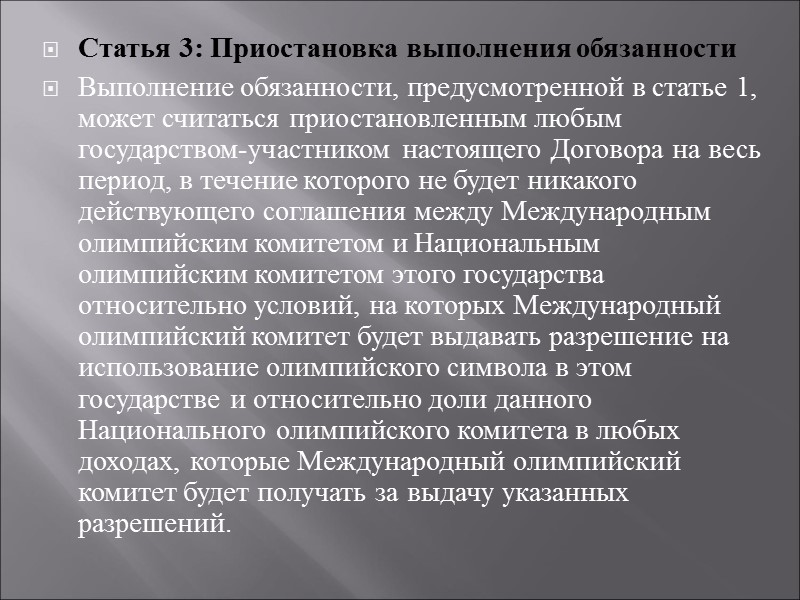 Статья 3: Приостановка выполнения обязанности

Выполнение обязанности, предусмотренной в статье 1, может считаться приостановленным любым государством-участником настоящего Договора на весь период, в течение которого не будет никакого действующего соглашения между Международным олимпийским комитетом и Национальным олимпийским комитетом этого государства относительно условий, на которых Международный олимпийский комитет будет выдавать разрешение на использование олимпийского символа в этом государстве и относительно доли данного Национального олимпийского комитета в любых доходах, которые Международный олимпийский комитет будет получать за выдачу указанных разрешений.